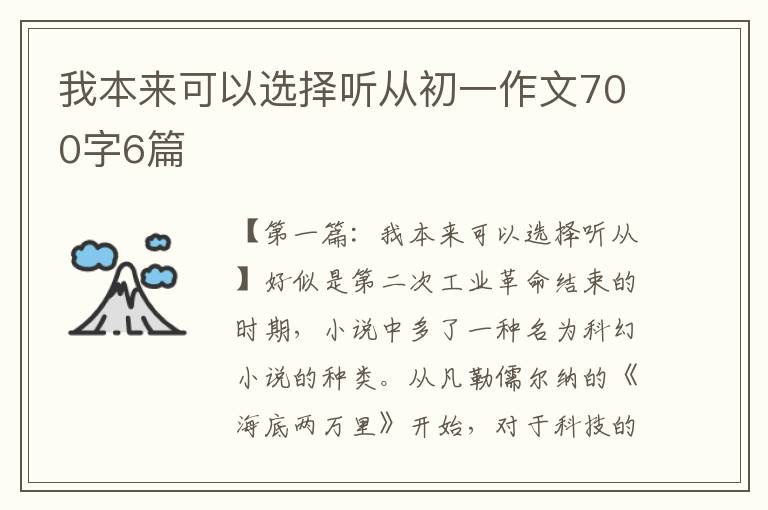 我本来可以选择听从初一作文700字6篇

【第一篇：我本来可以选择听从】好似是第二次工业革命结束的时期，小说中多了一种名为科幻小说的种类。从凡勒儒尔纳的《海底两万里》开始，对于科技的